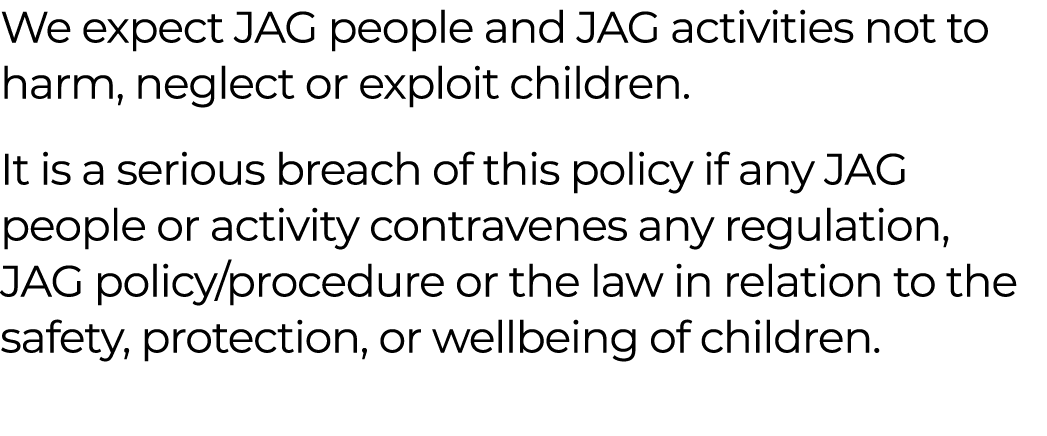 We expect JAG people and JAG activities not to harm, neglect or exploit children.

It is a serious breach of this policy if any JAG people or activity contravenes any regulation, JAG policy/procedure or the law in relation to the safety, protection, or wellbeing of children.